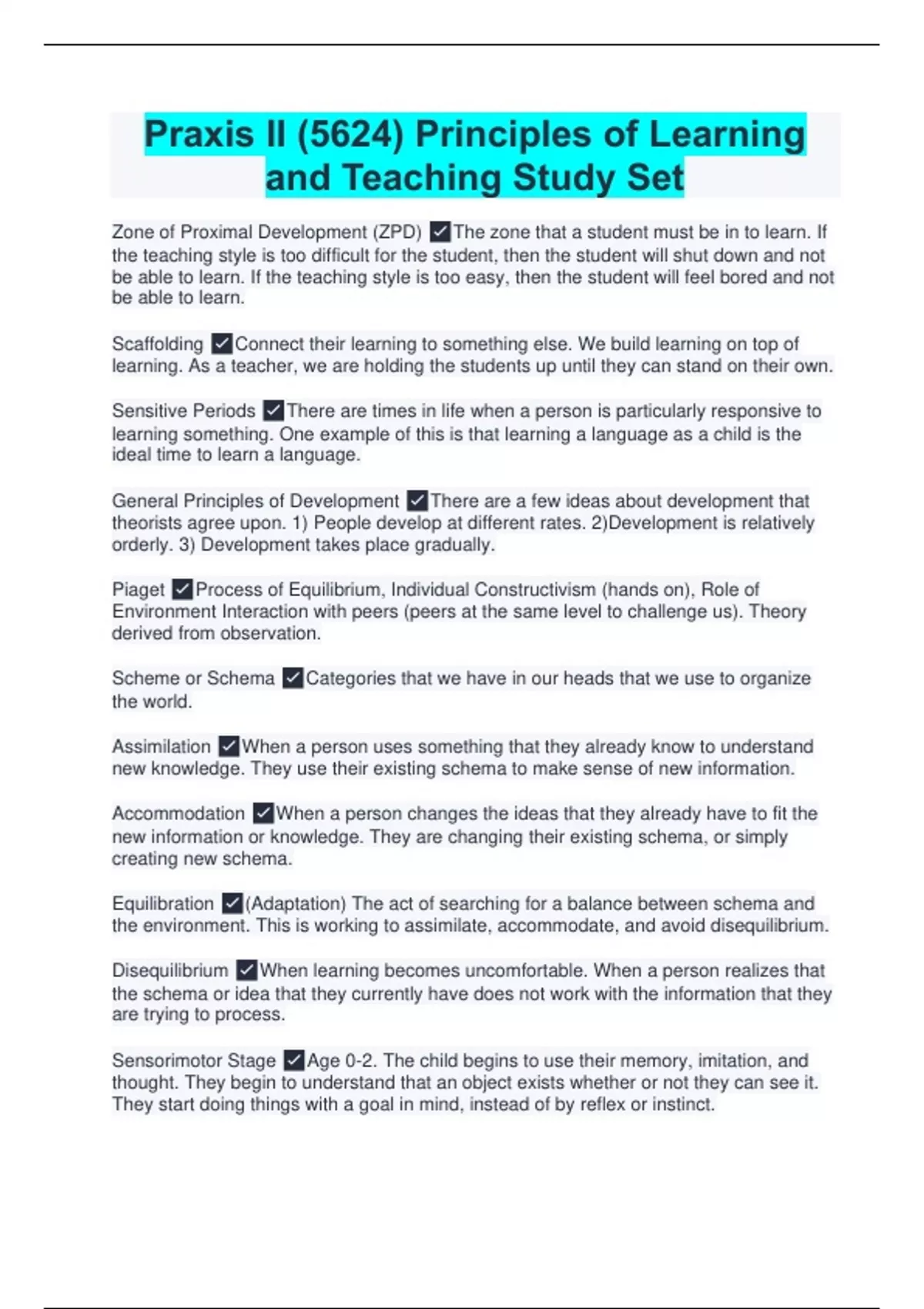 Praxis II (5624) Principles of Learning and Teaching Study Set

Zone of Proximal Development (ZPD) ✓The zone that a student must be in to learn. If the teaching style is too difficult for the student, then the student will shut down and not be able to learn. If the teaching style is too easy, then the student will feel bored and not be able to learn.

Scaffolding ✓Connect their learning to something else. We build learning on top of learning. As a teacher, we are holding the students up until they can stand on their own.

Sensitive Periods ✓There are times in life when a person is particularly responsive to learning something. One example of this is that learning a language as a child is the ideal time to learn a language.

General Principles of Development ✓There are a few ideas about development that theorists agree upon. 1) People develop at different rates. 2)Development is relatively orderly. 3) Development takes place gradually.

Piaget ✓Process of Equilibrium, Individual Constructivism (hands on), Role of Environment Interaction with peers (peers at the same level to challenge us). Theory derived from observation.

Scheme or Schema ✓Categories that we have in our heads that we use to organize the world.

Assimilation ✓When a person uses something that they already know to understand new knowledge. They use their existing schema to make sense of new information.

Accommodation ✓When a person changes the ideas that they already have to fit the new information or knowledge. They are changing their existing schema, or simply creating new schema.

Equilibration ✓(Adaptation) The act of searching for a balance between schema and the environment. This is working to assimilate, accommodate, and avoid disequilibrium.

Disequilibrium ✓When learning becomes uncomfortable. When a person realizes that the schema or idea that they currently have does not work with the information that they are trying to process.

Sensorimotor Stage ✓Age 0-2. The child begins to use their memory, imitation, and thought. They begin to understand that an object exists whether or not they can see it. They start doing things with a goal in mind, instead of by reflex or instinct.